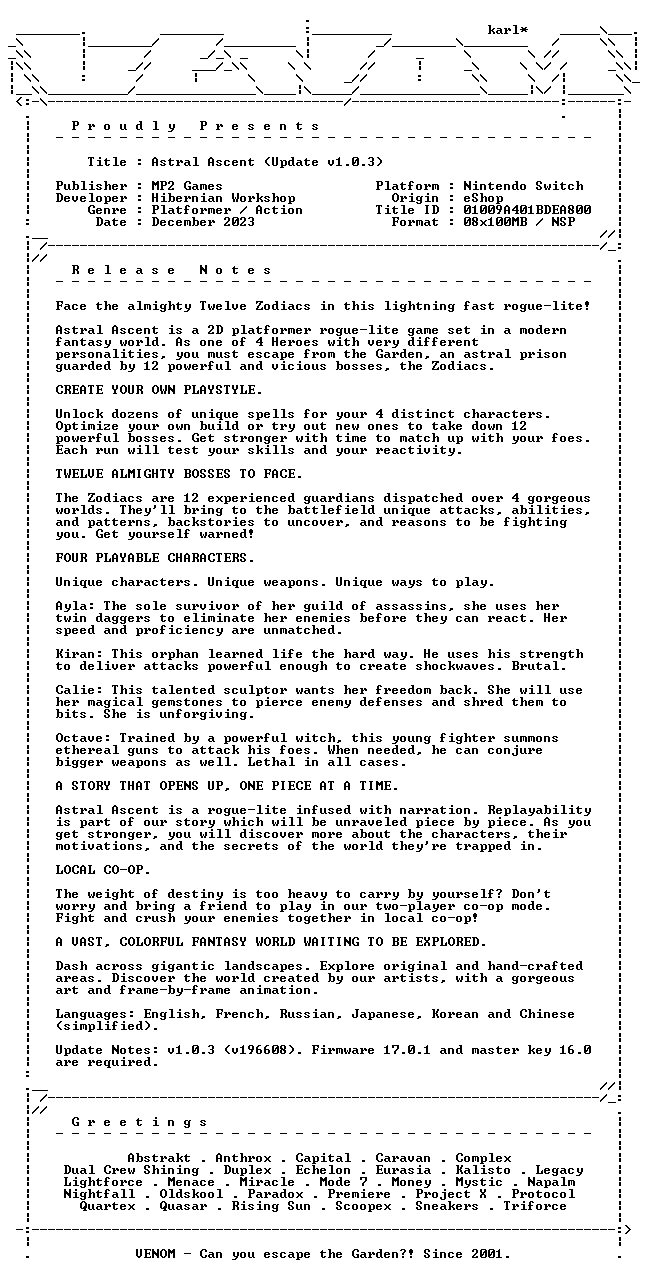 karl*

P r o u d l y   P r e s e n t s

Title : Astral Ascent (Update v1.0.3)

Publisher : MP2 Games
Developer : Hibernian Workshop
Genre : Platformer / Action
Date : December 2023

Platform : Nintendo Switch
Origin : eShop
Title ID : 01009A401BDEA800
Format : 08x100MB / NSP

R e l e a s e   N o t e s

Face the almighty Twelve Zodiacs in this lightning fast rogue-lite!

Astral Ascent is a 2D platformer rogue-lite game set in a modern fantasy world. As one of 4 Heroes with very different personalities, you must escape from the Garden, an astral prison guarded by 12 powerful and vicious bosses, the Zodiacs.

CREATE YOUR OWN PLAYSTYLE.

Unlock dozens of unique spells for your 4 distinct characters. Optimize your own build or try out new ones to take down 12 powerful bosses. Get stronger with time to match up with your foes. Each run will test your skills and your reactivity.

TWELVE ALMIGHTY BOSSES TO FACE.

The Zodiacs are 12 experienced guardians dispatched over 4 gorgeous worlds. They'll bring to the battlefield unique attacks, abilities, and patterns, backstories to uncover, and reasons to be fighting you. Get yourself warned!

FOUR PLAYABLE CHARACTERS.

Unique characters. Unique weapons. Unique ways to play.

Ayla: The sole survivor of her guild of assassins, she uses her twin daggers to eliminate her enemies before they can react. Her speed and proficiency are unmatched.

Kiran: This orphan learned life the hard way. He uses his strength to deliver attacks powerful enough to create shockwaves. Brutal.

Calie: This talented sculptor wants her freedom back. She will use her magical gemstones to pierce enemy defenses and shred them to bits. She is unforgiving.

Octave: Trained by a powerful witch, this young fighter summons ethereal guns to attack his foes. When needed, he can conjure bigger weapons as well. Lethal in all cases.

A STORY THAT OPENS UP, ONE PIECE AT A TIME.

Astral Ascent is a rogue-lite infused with narration. Replayability is part of our story which will be unraveled piece by piece. As you get stronger, you will discover more about the characters, their motivations, and the secrets of the world they're trapped in.

LOCAL CO-OP.

The weight of destiny is too heavy to carry by yourself? Don't worry and bring a friend to play in our two-player co-op mode. Fight and crush your enemies together in local co-op!

A VAST, COLORFUL FANTASY WORLD WAITING TO BE EXPLORED.

Dash across gigantic landscapes. Explore original and hand-crafted areas. Discover the world created by our artists, with a gorgeous art and frame-by-frame animation.

Languages: English, French, Russian, Japanese, Korean and Chinese (simplified).

Update Notes: v1.0.3 (v196608). Firmware 17.0.1 and master key 16.0 are required.

G r e e t i n g s

Abstrakt . Anthrox . Capital . Caravan . Complex
Dual Crew Shining . Duplex . Echelon . Eurasia . Kalisto . Legacy
Lightforce . Menace . Miracle . Mode 7 . Money . Mystic . Napalm
Nightfall . Oldskool . Paradox . Premiere . Project X . Protocol
Quartex . Quasar . Rising Sun . Scoopex . Sneakers . Triforce

VENOM - Can you escape the Garden?! Since 2001.